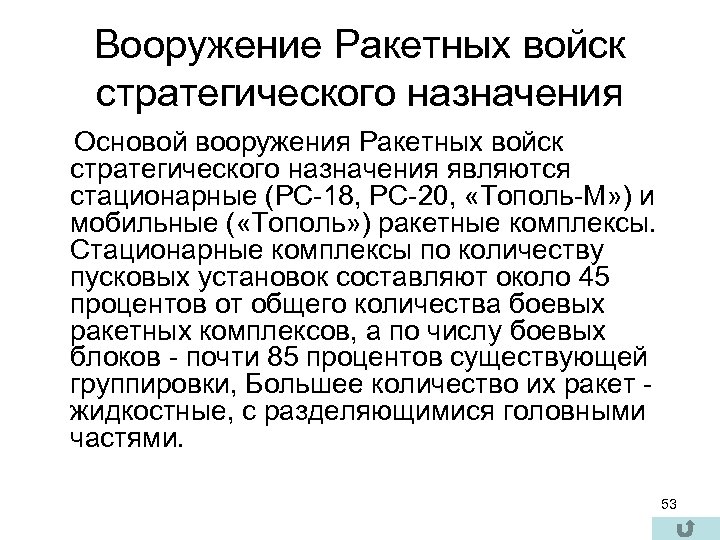 Вооружение Ракетных войск стратегического назначения

Основой вооружения Ракетных войск стратегического назначения являются стационарные (РС-18, РС-20, «Тополь-М») и мобильные («Тополь») ракетные комплексы. Стационарные комплексы по количеству пусковых установок составляют около 45 процентов от общего количества боевых ракетных комплексов, а по числу боевых блоков - почти 85 процентов существующей группировки, Большее количество их ракет - жидкостные, с разделяющимися головными частями.

53